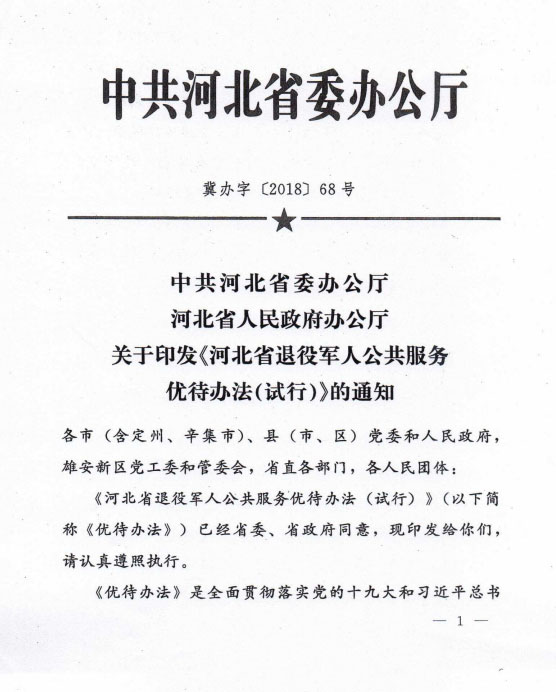 中共河北省委办公厅

冀办字〔2018〕68号

中共河北省委办公厅
河北省人民政府办公厅
关于印发《河北省退役军人公共服务优待办法(试行)》的通知

各市（含定州、辛集市）、县（市、区）党委和人民政府，雄安新区党工委和管委会，省直各部门，各人民团体：

《河北省退役军人公共服务优待办法（试行）》（以下简称《优待办法》）已经省委、省政府同意，现印发给你们，请认真遵照执行。

《优待办法》是全面贯彻落实党的十九大和习近平总书

— 1 —